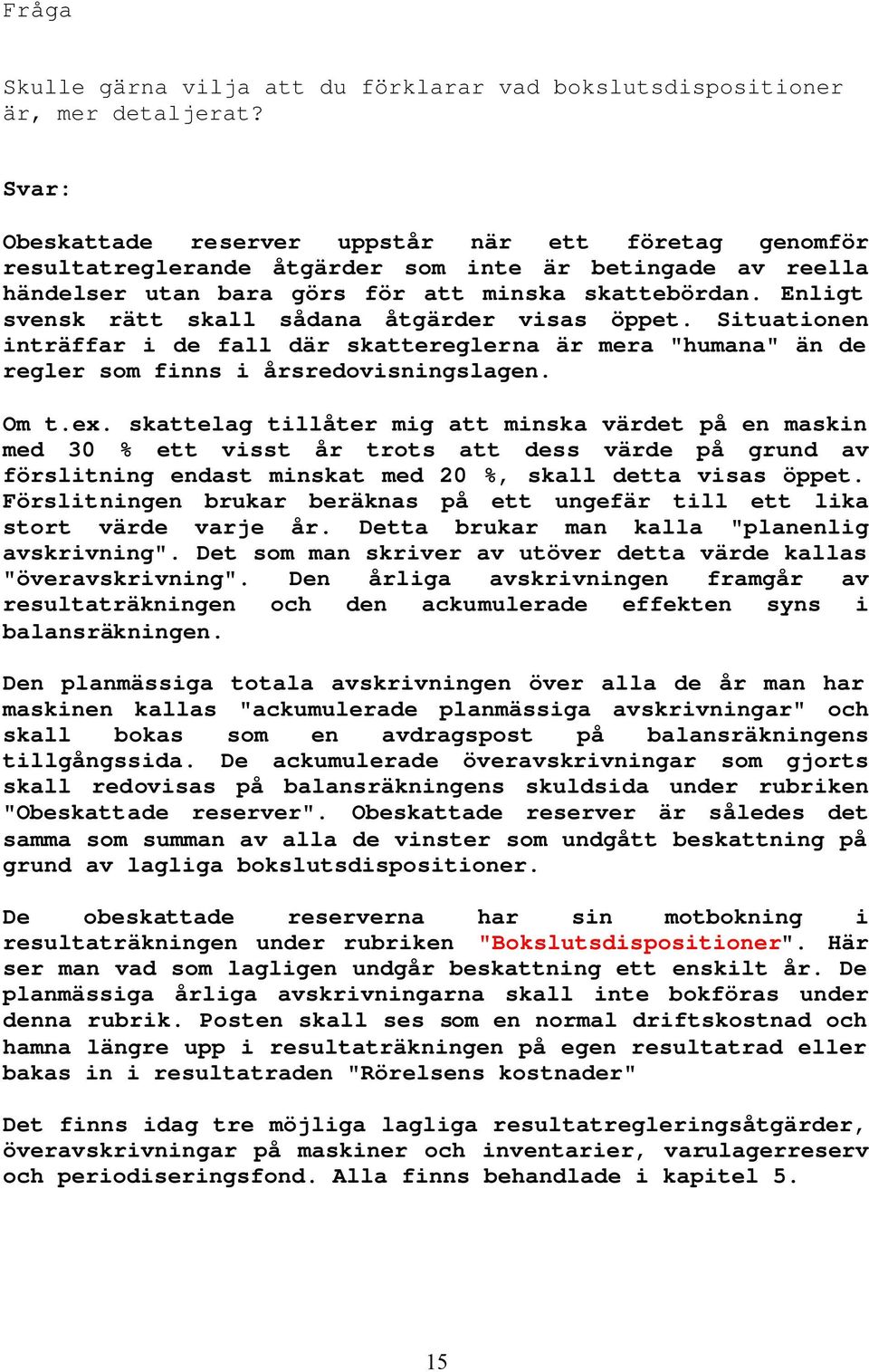 Fråga

Skulle gärna vilja att du förklarar vad bokslutsdispositioner är, mer detaljerat?

Svar:

Obeskattade reserver uppstår när ett företag genomför resultatreglerande åtgärder som inte är betingade av reella händelser utan bara görs för att minska skattebördan. Enligt svensk rätt skall sådana åtgärder visas öppet. Situationen inträffar i de fall där skattereglerna är mera "humana" än de regler som finns i årsredovisningslagen.

Om t.ex. skattelag tillåter mig att minska värdet på en maskin med 30 % ett visst år trots att dess värde på grund av förslitning endast minskat med 20 %, skall detta visas öppet. Förslitningen brukar beräknas på ett ungefär till ett lika stort värde varje år. Detta brukar man kalla "planenlig avskrivning". Det som man skriver av utöver detta värde kallas "överavskrivning". Den årliga avskrivningen framgår av resultaträkningen och den ackumulerade effekten syns i balansräkningen.

Den planmässiga totala avskrivningen över alla de år man har maskinen kallas "ackumulerade planmässiga avskrivningar" och skall bokas som en avdragspost på balansräkningens tillgångssida. De ackumulerade överavskrivningar som gjorts skall redovisas på balansräkningens skuldsida under rubriken "Obeskattade reserver". Obeskattade reserver är således det samma som summan av alla de vinster som undgått beskattning på grund av lagliga bokslutsdispositioner.

De obeskattade reserverna har sin motbokning i resultaträkningen under rubriken "Bokslutsdispositioner". Här ser man vad som lagligen undgår beskattning ett enskilt år. De planmässiga årliga avskrivningarna skall inte bokföras under denna rubrik. Posten skall ses som en normal driftskostnad och hamna längre upp i resultaträkningen på egen resultatrad eller bakas in i resultatraden "Rörelsens kostnader"

Det finns idag tre möjliga lagliga resultatregleringsåtgärder, överavskrivningar på maskiner och inventarier, varulagerreserv och periodiseringsfond. Alla finns behandlade i kapitel 5.

15